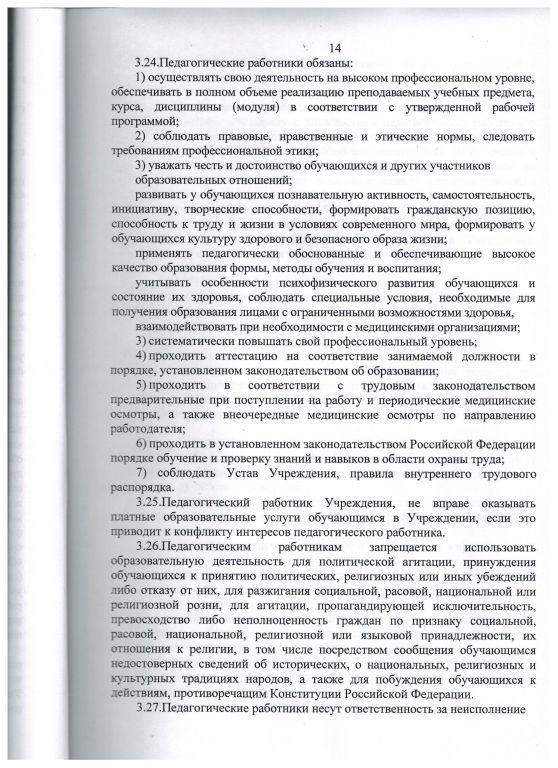 14

3.24.Педагогические работники обязаны:

1) осуществлять свою деятельность на высоком профессиональном уровне, обеспечивать в полном объеме реализацию преподаваемых учебных предмета, курса, дисциплины (модуля) в соответствии с утвержденной рабочей программой;

2) соблюдать правовые, нравственные и этические нормы, следовать требованиям профессиональной этики;

3) уважать честь и достоинство обучающихся и других участников образовательных отношений;

развивать у обучающихся познавательную активность, самостоятельность, инициативу, творческие способности, формировать гражданскую позицию, способность к труду и жизни в условиях современного мира, формировать у обучающихся культуру здорового и безопасного образа жизни;

применять педагогически обоснованные и обеспечивающие высокое качество образования формы, методы обучения и воспитания;

учитывать особенности психофизического развития обучающихся и состояние их здоровья, соблюдать специальные условия, необходимые для получения образования лицами с ограниченными возможностями здоровья,

взаимодействовать при необходимости с медицинскими организациями;

3) систематически повышать свой профессиональный уровень;

4) проходить аттестацию на соответствие занимаемой должности в порядке, установленном законодательством об образовании;

5) проходить в соответствии с трудовым законодательством предварительные при поступлении на работу и периодические медицинские осмотры, а также внеочередные медицинские осмотры по направлению работодателя;

6) проходить в установленном законодательством Российской Федерации порядке обучение и проверку знаний и навыков в области охраны труда;

7) соблюдать Устав Учреждения, правила внутреннего трудового распорядка.

3.25.Педагогический работник Учреждения, не вправе оказывать платные образовательные услуги обучающимся в Учреждении, если это приводит к конфликту интересов педагогического работника.

3.26.Педагогическим работникам запрещается использовать образовательную деятельность для политической агитации, принуждения обучающихся к принятию политических, религиозных или иных убеждений либо отказу от них, для разжигания социальной, расовой, национальной или религиозной розни, для агитации, пропагандирующей исключительность, превосходство либо неполноценность граждан по признаку социальной, расовой, национальной, религиозной или языковой принадлежности, их отношения к религии, в том числе посредством сообщения обучающимся недостоверных сведений об исторических, о национальных, религиозных и культурных традициях народов, а также для побуждения обучающихся к действиям, противоречащим Конституции Российской Федерации.

3.27.Педагогические работники несут ответственность за неисполнение